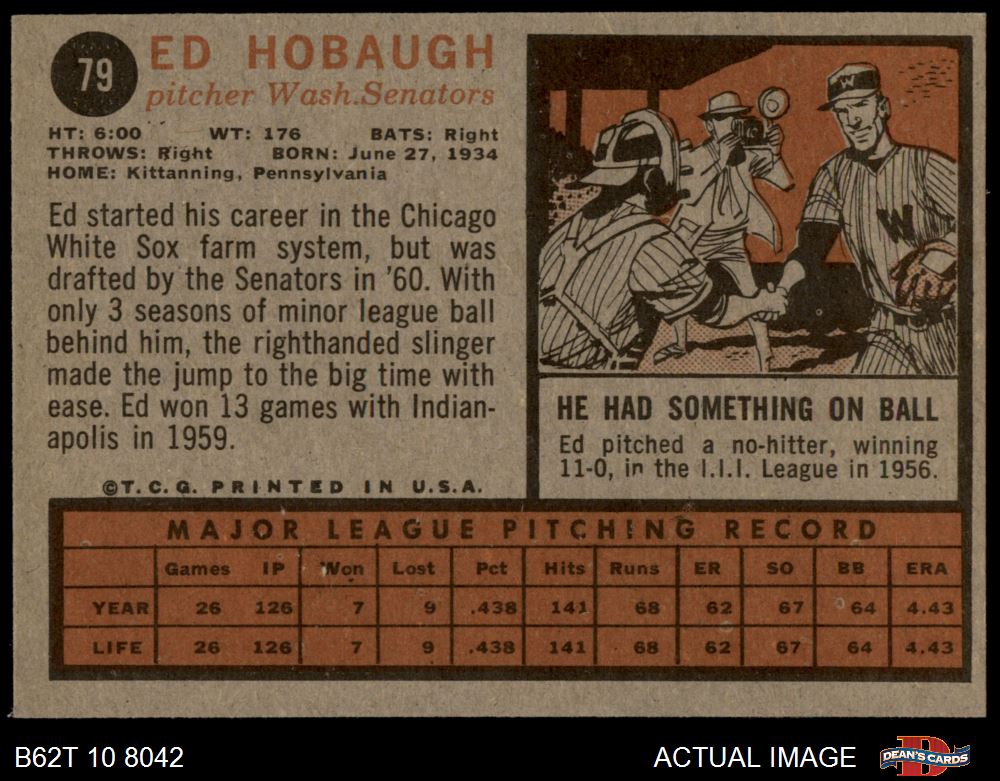 79

ED HOBAUGH

pitcher Wash.Senators

HT: 6:00 WT: 176 BATS: Right
THROWS: Right BORN: June 27, 1934
HOME: Kittanning, Pennsylvania

Ed started his career in the Chicago White Sox farm system, but was drafted by the Senators in '60. With only 3 seasons of minor league ball behind him, the righthanded slinger made the jump to the big time with ease. Ed won 13 games with Indianapolis in 1959.

©T.C.G. PRINTED IN U.S.A.

HE HAD SOMETHING ON BALL

Ed pitched a no-hitter, winning 11-0, in the I.I.I. League in 1956.

MAJOR LEAGUE PITCHING RECORD

|  | Games | IP | Won | Lost | Pct | Hits | Runs | ER | SO | BB | ERA |
|---|---|---|---|---|---|---|---|---|---|---|---|
| YEAR | 26 | 126 | 7 | 9 | .438 | 141 | 68 | 62 | 67 | 64 | 4.43 |
| LIFE | 26 | 126 | 7 | 9 | .438 | 141 | 68 | 62 | 67 | 64 | 4.43 |

B62T 10 8042

ACTUAL IMAGE

DEAN'S CARDS